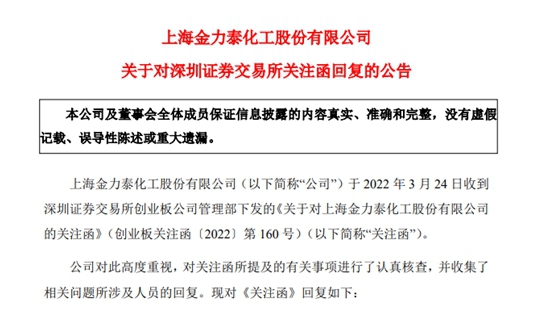 上海金力泰化工股份有限公司
关于对深圳证券交易所关注函回复的公告

本公司及董事会全体成员保证信息披露的内容真实、准确和完整，没有虚假记载、误导性陈述或重大遗漏。

上海金力泰化工股份有限公司（以下简称“公司”）于 2022 年 3 月 24 日收到深圳证券交易所创业板公司管理部下发的《关于对上海金力泰化工股份有限公司的关注函》（创业板关注函〔2022〕第 160 号）（以下简称“关注函”）。

公司对此高度重视，对关注函所提及的有关事项进行了认真核查，并收集了相关问题所涉及人员的回复。现对《关注函》回复如下：